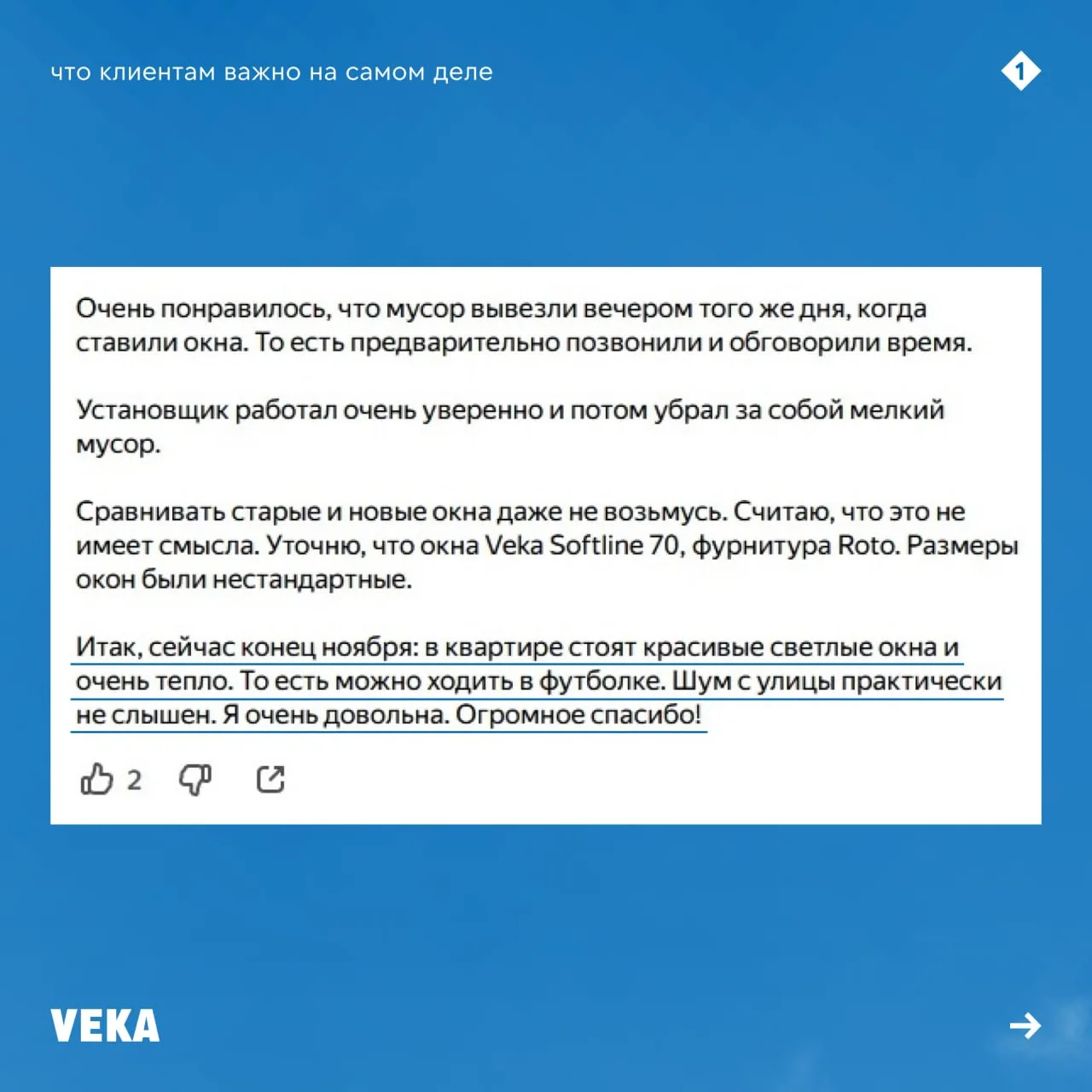 что клиентам важно на самом деле

1

Очень понравилось, что мусор вывезли вечером того же дня, когда ставили окна. То есть предварительно позвонили и обговорили время.

Установщик работал очень уверенно и потом убрал за собой мелкий мусор.

Сравнивать старые и новые окна даже не возьмусь. Считаю, что это не имеет смысла. Уточню, что окна Veka Softline 70, фурнитура Roto. Размеры окон были нестандартные.

Итак, сейчас конец ноября: в квартире стоят красивые светлые окна и очень тепло. То есть можно ходить в футболке. Шум с улицы практически не слышен. Я очень довольна. Огромное спасибо!

2

VEKA

→